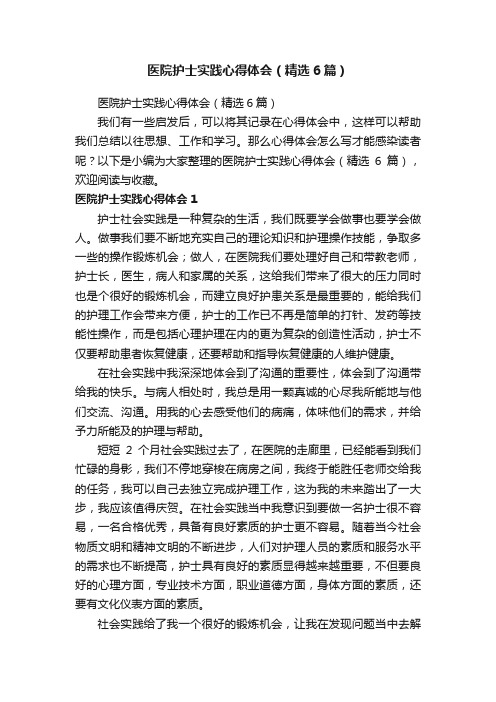 医院护士实践心得体会（精选6篇）

医院护士实践心得体会（精选6篇）

我们有一些启发后，可以将其记录在心得体会中，这样可以帮助我们总结以往思想、工作和学习。那么心得体会怎么写才能感染读者呢？以下是小编为大家整理的医院护士实践心得体会（精选 6 篇），欢迎阅读与收藏。

医院护士实践心得体会1

护士社会实践是一种复杂的生活，我们既要学会做事也要学会做人。做事我们要不断地充实自己的理论知识和护理操作技能，争取多一些的操作锻炼机会；做人，在医院我们要处理好自己和带教老师，护士长，医生，病人和家属的关系，这给我们带来了很大的压力同时也是个很好的锻炼机会，而建立良好护患关系是最重要的，能给我们的护理工作会带来方便，护士的工作已不再是简单的打针、发药等技能性操作，而是包括心理护理在内的更为复杂的创造性活动，护士不仅要帮助患者恢复健康，还要帮助和指导恢复健康的人维护健康。

在社会实践中我深深地体会到了沟通的重要性，体会到了沟通带给我的快乐。与病人相处时，我总是用一颗真诚的心尽我所能地与他们交流、沟通。用我的心去感受他们的病痛，体味他们的需求，并给予力所能及的护理与帮助。

短短 2 个月社会实践过去了，在医院的走廊里，已经能看到我们忙碌的身影，我们不停地穿梭在病房之间，我终于能胜任老师交给我的任务，我可以自己去独立完成护理工作，这为我的未来踏出了一大步，我应该值得庆贺。在社会实践当中我意识到要做一名护士很不容易，一名合格优秀，具备有良好素质的护士更不容易。随着当今社会物质文明和精神文明的不断进步，人们对护理人员的素质和服务水平的需求也不断提高，护士具有良好的素质显得越来越重要，不但要良好的心理方面，专业技术方面，职业道德方面，身体方面的素质，还要有文化仪表方面的素质。

社会实践给了我一个很好的锻炼机会，让我在发现问题当中去解